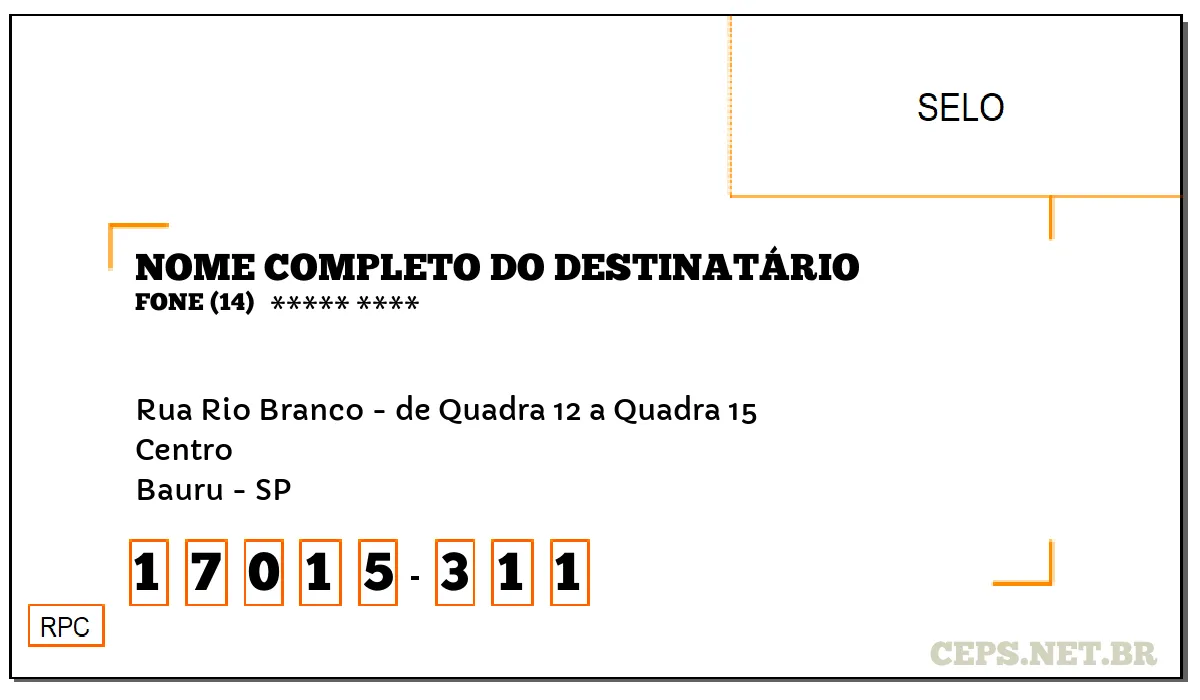 SELO

NOME COMPLETO DO DESTINATÁRIO
FONE (14) ***** ****

Rua Rio Branco - de Quadra 12 a Quadra 15
Centro
Bauru - SP

1 7 0 1 5 - 3 1 1

RPC

CEPS.NET.BR